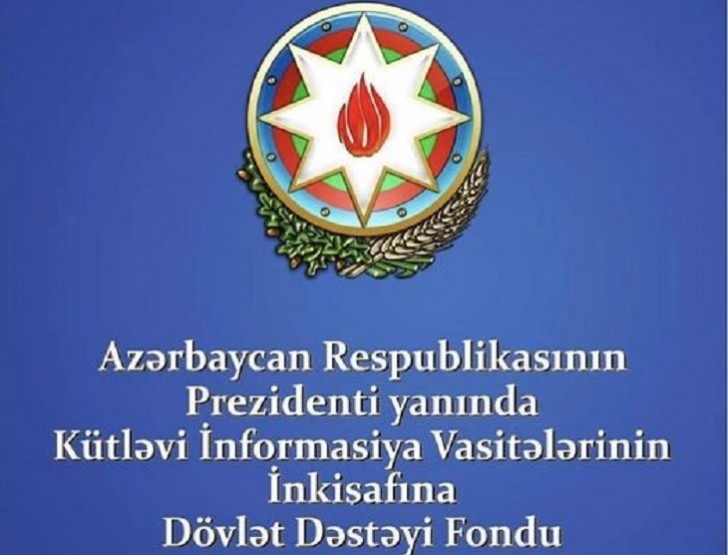 Azərbaycan Respublikasının
Prezidenti yanında
Kütləvi İnformasiya Vasitələrinin
İnkişafına
Dövlət Dəstəyi Fondu